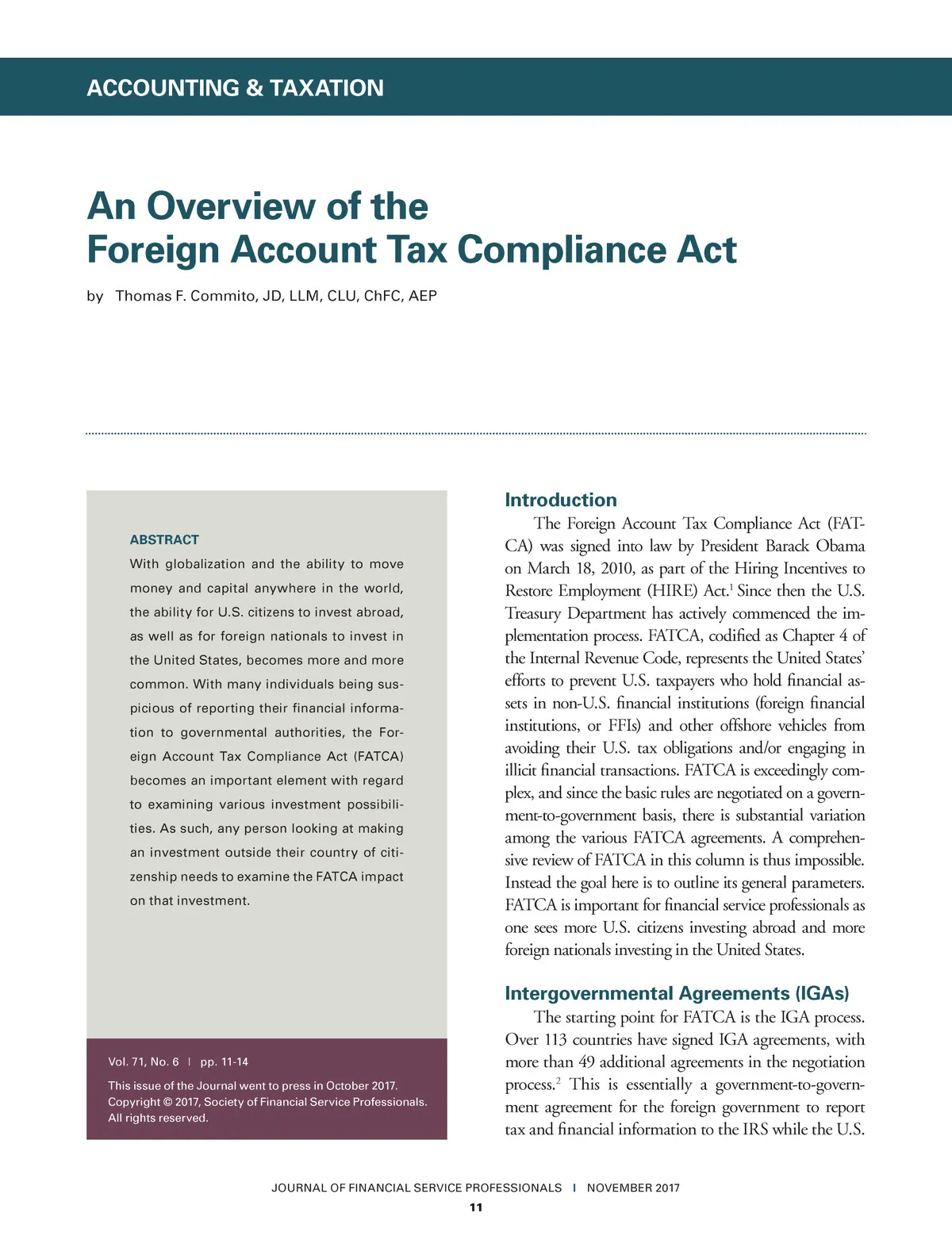 ACCOUNTING & TAXATION

An Overview of the Foreign Account Tax Compliance Act

by Thomas F. Commito, JD, LLM, CLU, ChFC, AEP

ABSTRACT

With globalization and the ability to move money and capital anywhere in the world, the ability for U.S. citizens to invest abroad, as well as for foreign nationals to invest in the United States, becomes more and more common. With many individuals being suspicious of reporting their financial information to governmental authorities, the Foreign Account Tax Compliance Act (FATCA) becomes an important element with regard to examining various investment possibilities. As such, any person looking at making an investment outside their country of citizenship needs to examine the FATCA impact on that investment.

Vol. 71, No. 6 | pp. 11-14

This issue of the Journal went to press in October 2017. Copyright © 2017, Society of Financial Service Professionals. All rights reserved.

Introduction

The Foreign Account Tax Compliance Act (FATCA) was signed into law by President Barack Obama on March 18, 2010, as part of the Hiring Incentives to Restore Employment (HIRE) Act.$^1$ Since then the U.S. Treasury Department has actively commenced the implementation process. FATCA, codified as Chapter 4 of the Internal Revenue Code, represents the United States' efforts to prevent U.S. taxpayers who hold financial assets in non-U.S. financial institutions (foreign financial institutions, or FFIs) and other offshore vehicles from avoiding their U.S. tax obligations and/or engaging in illicit financial transactions. FATCA is exceedingly complex, and since the basic rules are negotiated on a government-to-government basis, there is substantial variation among the various FATCA agreements. A comprehensive review of FATCA in this column is thus impossible. Instead the goal here is to outline its general parameters. FATCA is important for financial service professionals as one sees more U.S. citizens investing abroad and more foreign nationals investing in the United States.

Intergovernmental Agreements (IGAs)

The starting point for FATCA is the IGA process. Over 113 countries have signed IGA agreements, with more than 49 additional agreements in the negotiation process.$^2$ This is essentially a government-to-government agreement for the foreign government to report tax and financial information to the IRS while the U.S.

JOURNAL OF FINANCIAL SERVICE PROFESSIONALS | NOVEMBER 2017

11